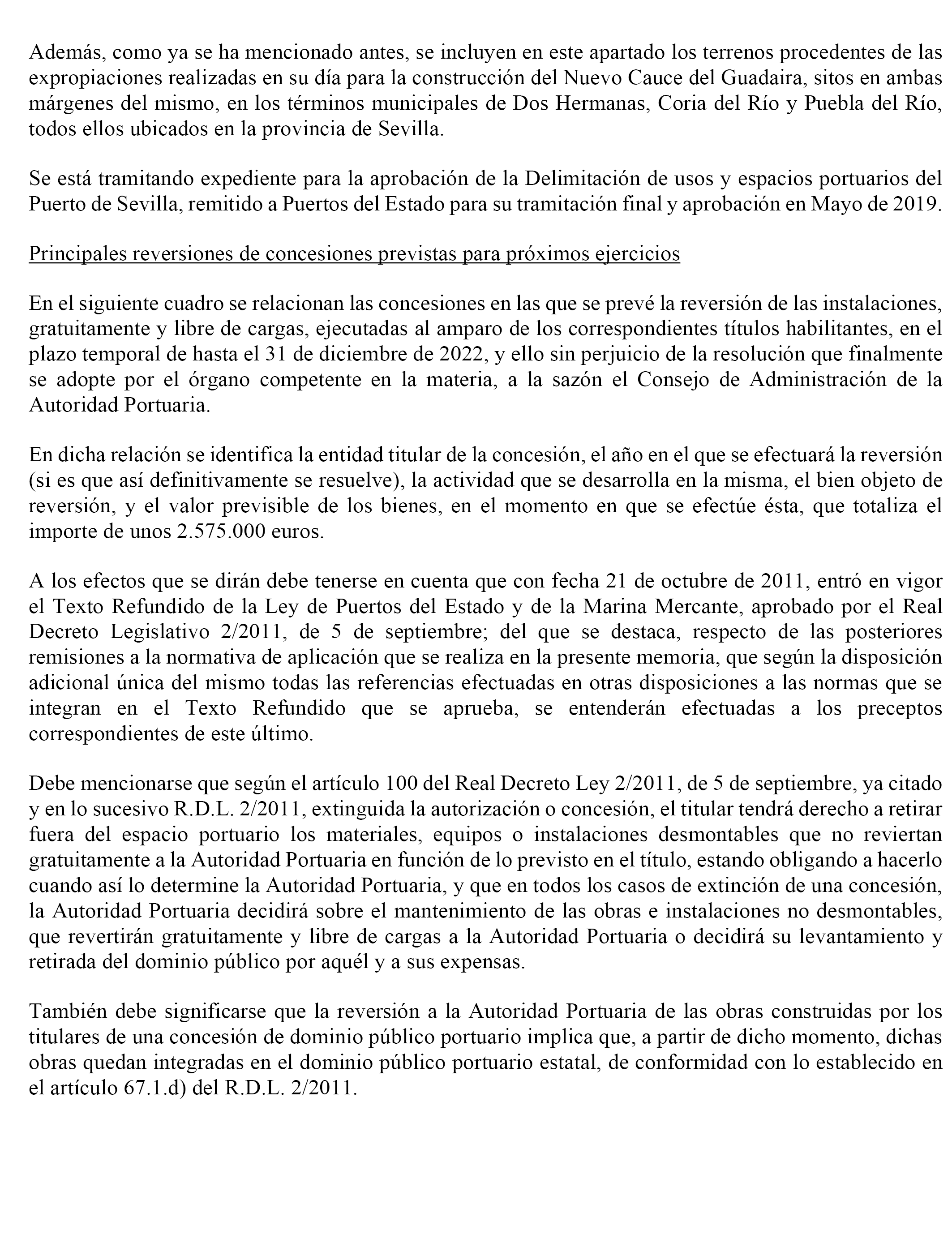 Además, como ya se ha mencionado antes, se incluyen en este apartado los terrenos procedentes de las expropiaciones realizadas en su día para la construcción del Nuevo Cauce del Guadaira, sitos en ambas márgenes del mismo, en los términos municipales de Dos Hermanas, Coria del Río y Puebla del Río, todos ellos ubicados en la provincia de Sevilla.

Se está tramitando expediente para la aprobación de la Delimitación de usos y espacios portuarios del Puerto de Sevilla, remitido a Puertos del Estado para su tramitación final y aprobación en Mayo de 2019.

Principales reversiones de concesiones previstas para próximos ejercicios

En el siguiente cuadro se relacionan las concesiones en las que se prevé la reversión de las instalaciones, gratuitamente y libre de cargas, ejecutadas al amparo de los correspondientes títulos habilitantes, en el plazo temporal de hasta el 31 de diciembre de 2022, y ello sin perjuicio de la resolución que finalmente se adopte por el órgano competente en la materia, a la sazón el Consejo de Administración de la Autoridad Portuaria.

En dicha relación se identifica la entidad titular de la concesión, el año en el que se efectuará la reversión (si es que así definitivamente se resuelve), la actividad que se desarrolla en la misma, el bien objeto de reversión, y el valor previsible de los bienes, en el momento en que se efectúe ésta, que totaliza el importe de unos 2.575.000 euros.

A los efectos que se dirán debe tenerse en cuenta que con fecha 21 de octubre de 2011, entró en vigor el Texto Refundido de la Ley de Puertos del Estado y de la Marina Mercante, aprobado por el Real Decreto Legislativo 2/2011, de 5 de septiembre; del que se destaca, respecto de las posteriores remisiones a la normativa de aplicación que se realiza en la presente memoria, que según la disposición adicional única del mismo todas las referencias efectuadas en otras disposiciones a las normas que se integran en el Texto Refundido que se aprueba, se entenderán efectuadas a los preceptos correspondientes de este último.

Debe mencionarse que según el artículo 100 del Real Decreto Ley 2/2011, de 5 de septiembre, ya citado y en lo sucesivo R.D.L. 2/2011, extinguida la autorización o concesión, el titular tendrá derecho a retirar fuera del espacio portuario los materiales, equipos o instalaciones desmontables que no reviertan gratuitamente a la Autoridad Portuaria en función de lo previsto en el título, estando obligando a hacerlo cuando así lo determine la Autoridad Portuaria, y que en todos los casos de extinción de una concesión, la Autoridad Portuaria decidirá sobre el mantenimiento de las obras e instalaciones no desmontables, que revertirán gratuitamente y libre de cargas a la Autoridad Portuaria o decidirá su levantamiento y retirada del dominio público por aquél y a sus expensas.

También debe significarse que la reversión a la Autoridad Portuaria de las obras construidas por los titulares de una concesión de dominio público portuario implica que, a partir de dicho momento, dichas obras quedan integradas en el dominio público portuario estatal, de conformidad con lo establecido en el artículo 67.1.d) del R.D.L. 2/2011.